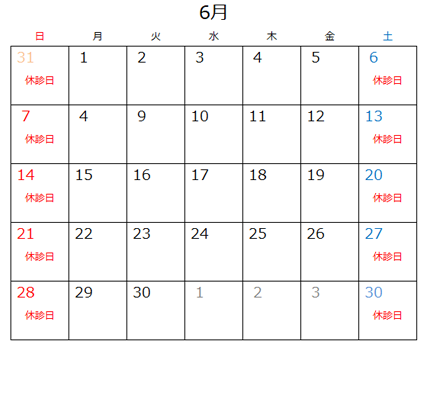 6月

| 日 | 月 | 火 | 水 | 木 | 金 | 土 |
|---|---|---|---|---|---|---|
| 31 休診日 | 1 | 2 | 3 | 4 | 5 | 6 休診日 |
| 7 休診日 | 4 | 9 | 10 | 11 | 12 | 13 休診日 |
| 14 休診日 | 15 | 16 | 17 | 18 | 19 | 20 休診日 |
| 21 休診日 | 22 | 23 | 24 | 25 | 26 | 27 休診日 |
| 28 休診日 | 29 | 30 | 1 | 2 | 3 | 30 休診日 |